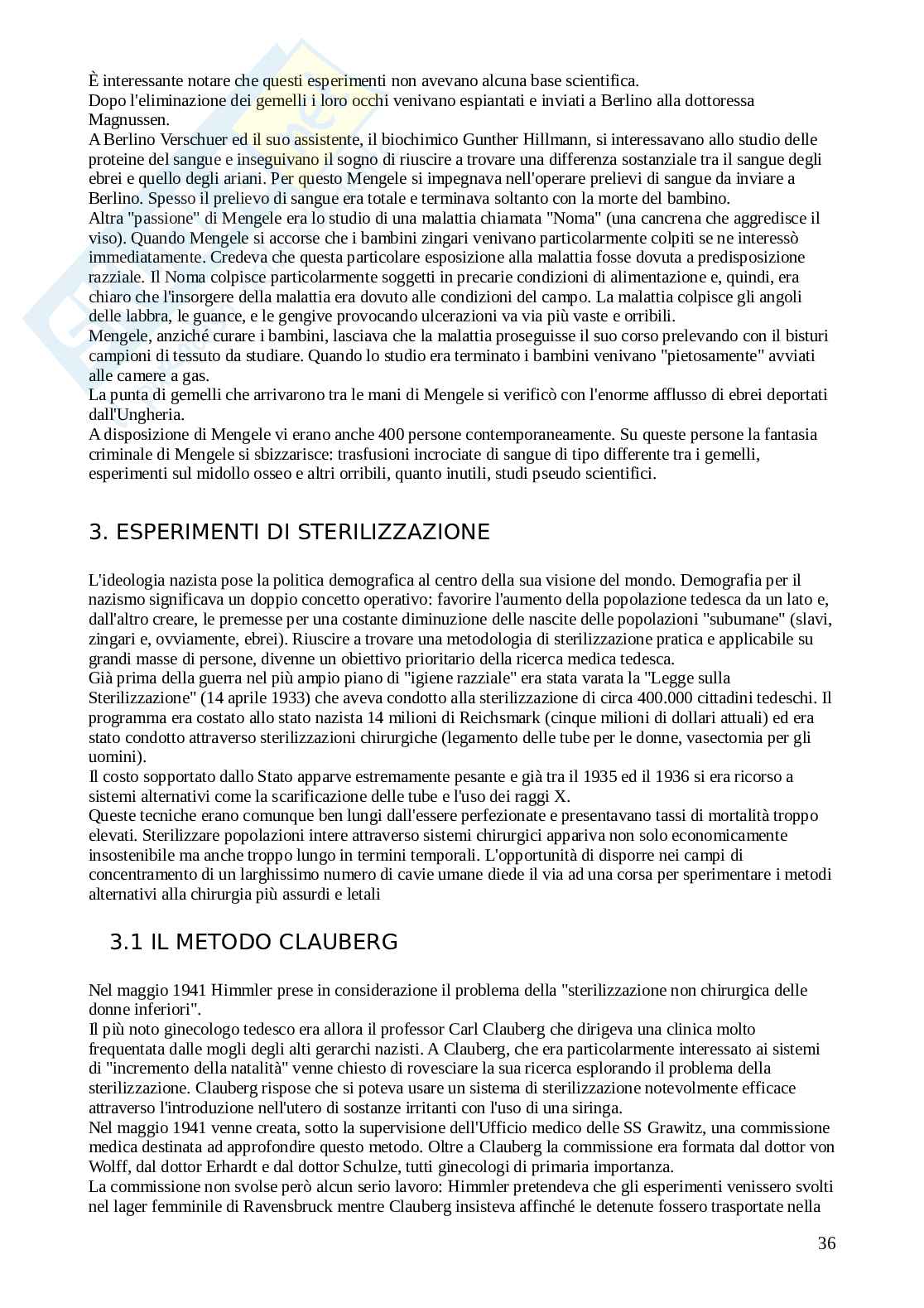 È interessante notare che questi esperimenti non avevano alcuna base scientifica.
Dopo l'eliminazione dei gemelli i loro occhi venivano espiantati e inviati a Berlino alla dottoressa Magnussen.
A Berlino Verschuer ed il suo assistente, il biochimico Gunther Hillmann, si interessavano allo studio delle proteine del sangue e inseguivano il sogno di riuscire a trovare una differenza sostanziale tra il sangue degli ebrei e quello degli ariani. Per questo Mengele si impegnava nell'operare prelievi di sangue da inviare a Berlino. Spesso il prelievo di sangue era totale e terminava soltanto con la morte del bambino.
Altra "passione" di Mengele era lo studio di una malattia chiamata "Noma" (una cancrena che aggredisce il viso). Quando Mengele si accorse che i bambini zingari venivano particolarmente colpiti se ne interessò immediatamente. Credeva che questa particolare esposizione alla malattia fosse dovuta a predisposizione razziale. Il Noma colpisce particolarmente soggetti in precarie condizioni di alimentazione e, quindi, era chiaro che l'insorgere della malattia era dovuto alle condizioni del campo. La malattia colpisce gli angoli delle labbra, le guance, e le gengive provocando ulcerazioni va via più vaste e orribili.
Mengele, anziché curare i bambini, lasciava che la malattia proseguisse il suo corso prelevando con il bisturi campioni di tessuto da studiare. Quando lo studio era terminato i bambini venivano "pietosamente" avviati alle camere a gas.
La punta di gemelli che arrivarono tra le mani di Mengele si verificò con l'enorme afflusso di ebrei deportati dall'Ungheria.
A disposizione di Mengele vi erano anche 400 persone contemporaneamente. Su queste persone la fantasia criminale di Mengele si sbizzarisce: trasfusioni incrociate di sangue di tipo differente tra i gemelli, esperimenti sul midollo osseo e altri orribili, quanto inutili, studi pseudo scientifici.

3. ESPERIMENTI DI STERILIZZAZIONE

L'ideologia nazista pose la politica demografica al centro della sua visione del mondo. Demografia per il nazismo significava un doppio concetto operativo: favorire l'aumento della popolazione tedesca da un lato e, dall'altro creare, le premesse per una costante diminuzione delle nascite delle popolazioni "subumane" (slavi, zingari e, ovviamente, ebrei). Riuscire a trovare una metodologia di sterilizzazione pratica e applicabile su grandi masse di persone, divenne un obiettivo prioritario della ricerca medica tedesca.
Già prima della guerra nel più ampio piano di "igiene razziale" era stata varata la "Legge sulla Sterilizzazione" (14 aprile 1933) che aveva condotto alla sterilizzazione di circa 400.000 cittadini tedeschi. Il programma era costato allo stato nazista 14 milioni di Reichsmark (cinque milioni di dollari attuali) ed era stato condotto attraverso sterilizzazioni chirurgiche (legamento delle tube per le donne, vasectomia per gli uomini).
Il costo sopportato dallo Stato apparve estremamente pesante e già tra il 1935 ed il 1936 si era ricorso a sistemi alternativi come la scarificazione delle tube e l'uso dei raggi X.
Queste tecniche erano comunque ben lungi dall'essere perfezionate e presentavano tassi di mortalità troppo elevati. Sterilizzare popolazioni intere attraverso sistemi chirurgici appariva non solo economicamente insostenibile ma anche troppo lungo in termini temporali. L'opportunità di disporre nei campi di concentramento di un larghissimo numero di cavie umane diede il via ad una corsa per sperimentare i metodi alternativi alla chirurgia più assurdi e letali

3.1 IL METODO CLAUBERG

Nel maggio 1941 Himmler prese in considerazione il problema della "sterilizzazione non chirurgica delle donne inferiori".
Il più noto ginecologo tedesco era allora il professor Carl Clauberg che dirigeva una clinica molto frequentata dalle mogli degli alti gerarchi nazisti. A Clauberg, che era particolarmente interessato ai sistemi di "incremento della natalità" venne chiesto di rovesciare la sua ricerca esplorando il problema della sterilizzazione. Clauberg rispose che si poteva usare un sistema di sterilizzazione notevolmente efficace attraverso l'introduzione nell'utero di sostanze irritanti con l'uso di una siringa.
Nel maggio 1941 venne creata, sotto la supervisione dell'Ufficio medico delle SS Grawitz, una commissione medica destinata ad approfondire questo metodo. Oltre a Clauberg la commissione era formata dal dottor von Wolff, dal dottor Erhardt e dal dottor Schulze, tutti ginecologi di primaria importanza.
La commissione non svolse però alcun serio lavoro: Himmler pretendeva che gli esperimenti venissero svolti nel lager femminile di Ravensbruck mentre Clauberg insisteva affinché le detenute fossero trasportate nella

36